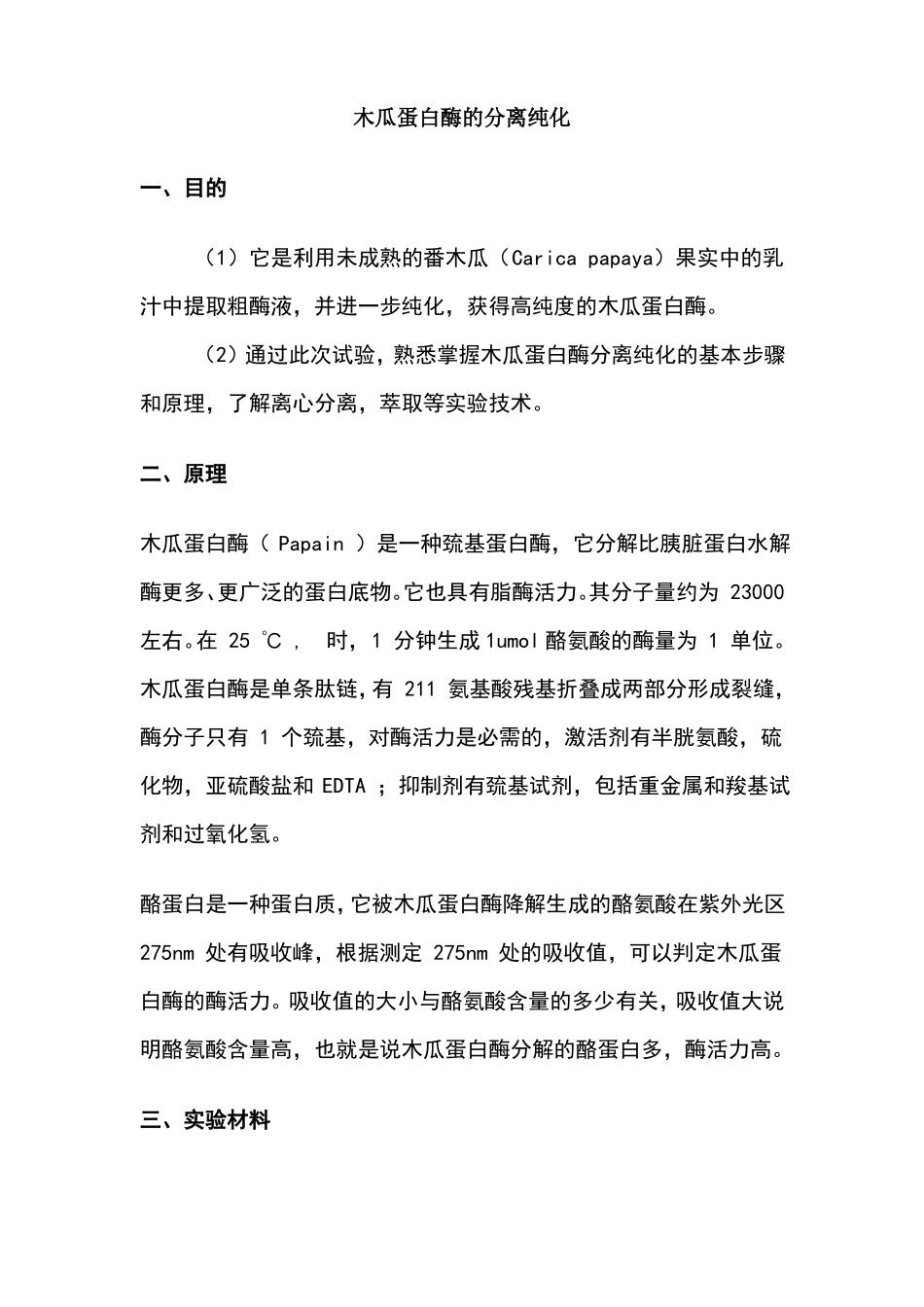 木瓜蛋白酶的分离纯化

一、目的

（1）它是利用未成熟的番木瓜（Carica papaya）果实中的乳汁中提取粗酶液，并进一步纯化，获得高纯度的木瓜蛋白酶。

（2）通过此次试验，熟悉掌握木瓜蛋白酶分离纯化的基本步骤和原理，了解离心分离，萃取等实验技术。

二、原理

木瓜蛋白酶（ Papain ）是一种巯基蛋白酶，它分解比胰脏蛋白水解酶更多、更广泛的蛋白底物。它也具有脂酶活力。其分子量约为 23000 左右。在 25 ℃ ， 时，1 分钟生成 1umol 酪氨酸的酶量为 1 单位。木瓜蛋白酶是单条肽链，有 211 氨基酸残基折叠成两部分形成裂缝，酶分子只有 1 个巯基，对酶活力是必需的，激活剂有半胱氨酸，硫化物，亚硫酸盐和 EDTA ；抑制剂有巯基试剂，包括重金属和羧基试剂和过氧化氢。

酪蛋白是一种蛋白质，它被木瓜蛋白酶降解生成的酪氨酸在紫外光区 275nm 处有吸收峰，根据测定 275nm 处的吸收值，可以判定木瓜蛋白酶的酶活力。吸收值的大小与酪氨酸含量的多少有关，吸收值大说明酪氨酸含量高，也就是说木瓜蛋白酶分解的酪蛋白多，酶活力高。

三、实验材料